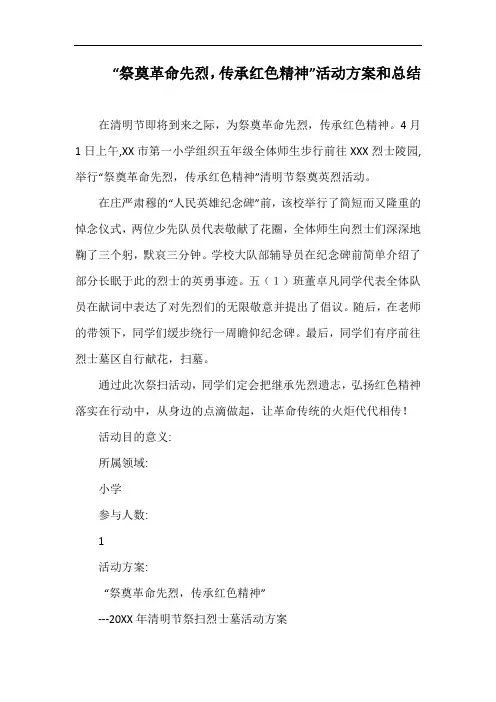 “祭奠革命先烈，传承红色精神”活动方案和总结

在清明节即将到来之际，为祭奠革命先烈，传承红色精神。4月1日上午,XX市第一小学组织五年级全体师生步行前往XXX烈士陵园,举行“祭奠革命先烈，传承红色精神”清明节祭奠英烈活动。

在庄严肃穆的“人民英雄纪念碑”前，该校举行了简短而又隆重的悼念仪式，两位少先队员代表敬献了花圈，全体师生向烈士们深深地鞠了三个躬，默哀三分钟。学校大队部辅导员在纪念碑前简单介绍了部分长眠于此的烈士的英勇事迹。五（1）班董卓凡同学代表全体队员在献词中表达了对先烈们的无限敬意并提出了倡议。随后，在老师的带领下，同学们缓步绕行一周瞻仰纪念碑。最后，同学们有序前往烈士墓区自行献花，扫墓。

通过此次祭扫活动，同学们定会把继承先烈遗志，弘扬红色精神落实在行动中，从身边的点滴做起，让革命传统的火炬代代相传！

活动目的意义:

所属领域:

小学

参与人数:

1

活动方案:

“祭奠革命先烈，传承红色精神”

---20XX年清明节祭扫烈士墓活动方案